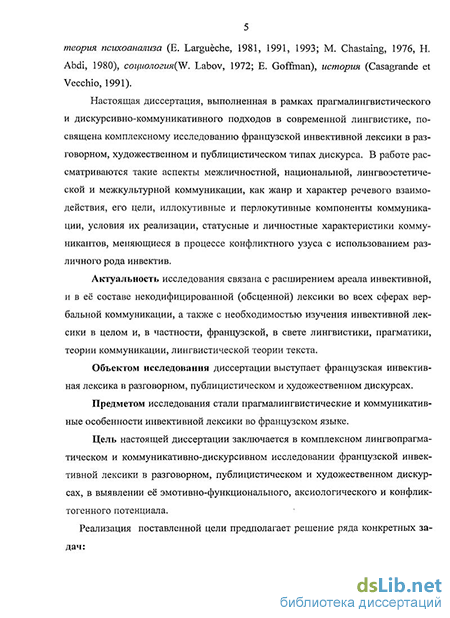 5

теория психоанализа (E. Larguèche, 1981, 1991, 1993; M. Chastaing, 1976, H. Abdi, 1980), социология(W. Labov, 1972; E. Goffman), история (Casagrande et Vecchio, 1991).

Настоящая диссертация, выполненная в рамках прагмалингвистического и дискурсивно-коммуникативного подходов в современной лингвистике, посвящена комплексному исследованию французской инвективной лексики в разговорном, художественном и публицистическом типах дискурса. В работе рассматриваются такие аспекты межличностной, национальной, лингвоэстетической и межкультурной коммуникации, как жанр и характер речевого взаимодействия, его цели, иллокутивные и перлокутивные компоненты коммуникации, условия их реализации, статусные и личностные характеристики коммуникантов, меняющиеся в процессе конфликтного узуса с использованием различного рода инвектив.

Актуальность исследования связана с расширением ареала инвективной, и в её составе некодифицированной (обсценной) лексики во всех сферах вербальной коммуникации, а также с необходимостью изучения инвективной лексики в целом и, в частности, французской, в свете лингвистики, прагматики, теории коммуникации, лингвистической теории текста.

Объектом исследования диссертации выступает французская инвективная лексика в разговорном, публицистическом и художественном дискурсах.

Предметом исследования стали прагмалингвистические и коммуникативные особенности инвективной лексики во французском языке.

Цель настоящей диссертации заключается в комплексном лингвопрагматическом и коммуникативно-дискурсивном исследовании французской инвективной лексики в разговорном, публицистическом и художественном дискурсах, в выявлении её эмотивно-функционального, аксиологического и конфликтогенного потенциала.

Реализация поставленной цели предполагает решение ряда конкретных задач:

dsLib.net
библиотека диссертаций